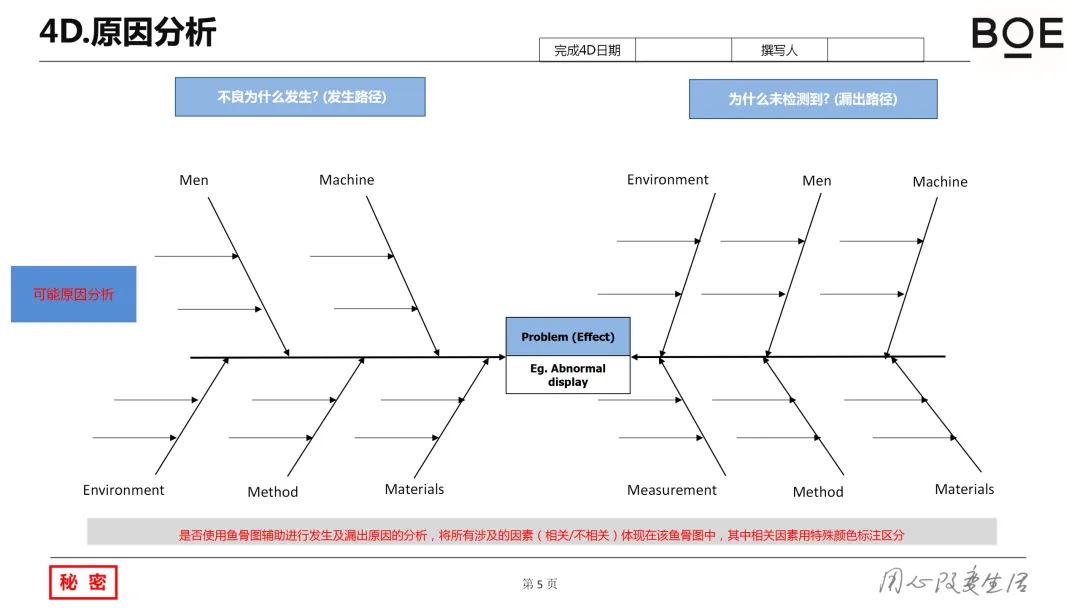 4D.原因分析

| 完成4D日期 | | 撰写人 | |
|---|---|---|---|

BOE

不良为什么发生? (发生路径)

为什么未检测到? (漏出路径)

可能原因分析

Men

Machine

Environment

Method

Materials

Problem (Effect)

Eg. Abnormal display

Environment

Men

Machine

Measurement

Method

Materials

是否使用鱼骨图辅助进行发生及漏出原因的分析，将所有涉及的因素（相关/不相关）体现在该鱼骨图中，其中相关因素用特殊颜色标注区分

秘 密

第 5 页

用心改变生活